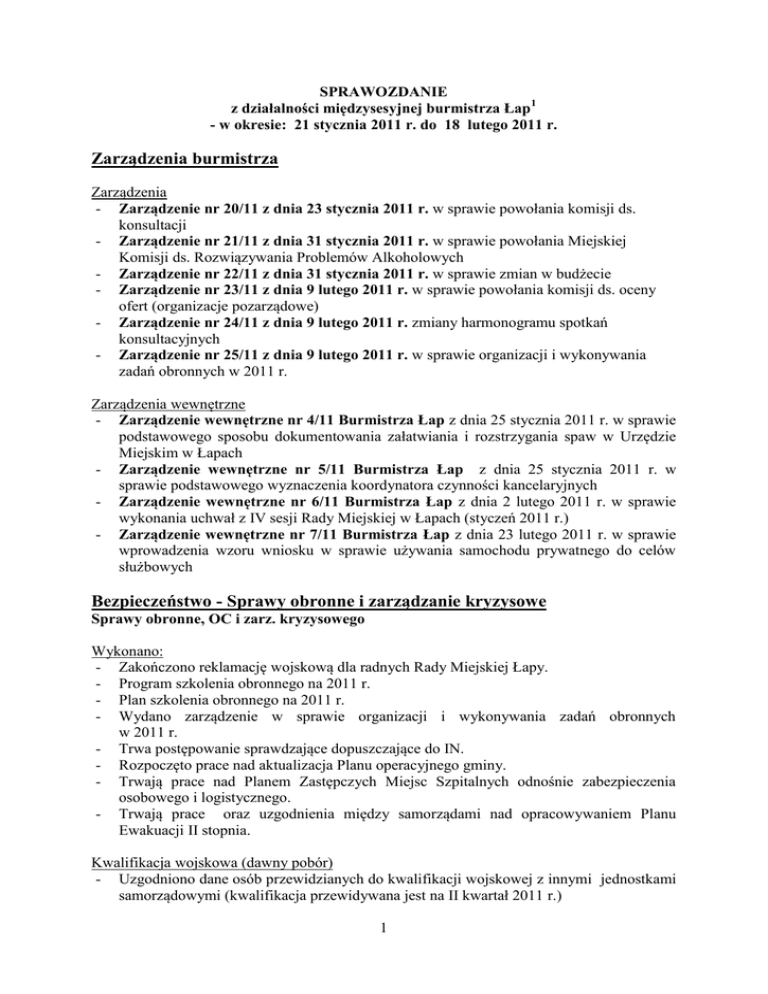 SPRAWOZDANIE
z działalności międzysesyjnej burmistrza Łap$^1$
- w okresie: 21 stycznia 2011 r. do 18 lutego 2011 r.

Zarządzenia burmistrza

Zarządzenia
- Zarządzenie nr 20/11 z dnia 23 stycznia 2011 r. w sprawie powołania komisji ds. konsultacji
- Zarządzenie nr 21/11 z dnia 31 stycznia 2011 r. w sprawie powołania Miejskiej Komisji ds. Rozwiązywania Problemów Alkoholowych
- Zarządzenie nr 22/11 z dnia 31 stycznia 2011 r. w sprawie zmian w budżecie
- Zarządzenie nr 23/11 z dnia 9 lutego 2011 r. w sprawie powołania komisji ds. oceny ofert (organizacje pozarządowe)
- Zarządzenie nr 24/11 z dnia 9 lutego 2011 r. zmiany harmonogramu spotkań konsultacyjnych
- Zarządzenie nr 25/11 z dnia 9 lutego 2011 r. w sprawie organizacji i wykonywania zadań obronnych w 2011 r.

Zarządzenia wewnętrzne
- Zarządzenie wewnętrzne nr 4/11 Burmistrza Łap z dnia 25 stycznia 2011 r. w sprawie podstawowego sposobu dokumentowania załatwiania i rozstrzygania spaw w Urzędzie Miejskim w Łapach
- Zarządzenie wewnętrzne nr 5/11 Burmistrza Łap z dnia 25 stycznia 2011 r. w sprawie podstawowego wyznaczenia koordynatora czynności kancelaryjnych
- Zarządzenie wewnętrzne nr 6/11 Burmistrza Łap z dnia 2 lutego 2011 r. w sprawie wykonania uchwał z IV sesji Rady Miejskiej w Łapach (styczeń 2011 r.)
- Zarządzenie wewnętrzne nr 7/11 Burmistrza Łap z dnia 23 lutego 2011 r. w sprawie wprowadzenia wzoru wniosku w sprawie używania samochodu prywatnego do celów służbowych

Bezpieczeństwo - Sprawy obronne i zarządzanie kryzysowe
Sprawy obronne, OC i zarz. kryzysowego

Wykonano:
- Zakończono reklamację wojskową dla radnych Rady Miejskiej Łapy.
- Program szkolenia obronnego na 2011 r.
- Plan szkolenia obronnego na 2011 r.
- Wydano zarządzenie w sprawie organizacji i wykonywania zadań obronnych w 2011 r.
- Trwa postępowanie sprawdzające dopuszczające do IN.
- Rozpoczęto prace nad aktualizacja Planu operacyjnego gminy.
- Trwają prace nad Planem Zastępczych Miejsc Szpitalnych odnośnie zabezpieczenia osobowego i logistycznego.
- Trwają prace oraz uzgodnienia między samorządami nad opracowywaniem Planu Ewakuacji II stopnia.

Kwalifikacja wojskowa (dawny pobór)
- Uzgodniono dane osób przewidzianych do kwalifikacji wojskowej z innymi jednostkami samorządowymi (kwalifikacja przewidywana jest na II kwartał 2011 r.)

1